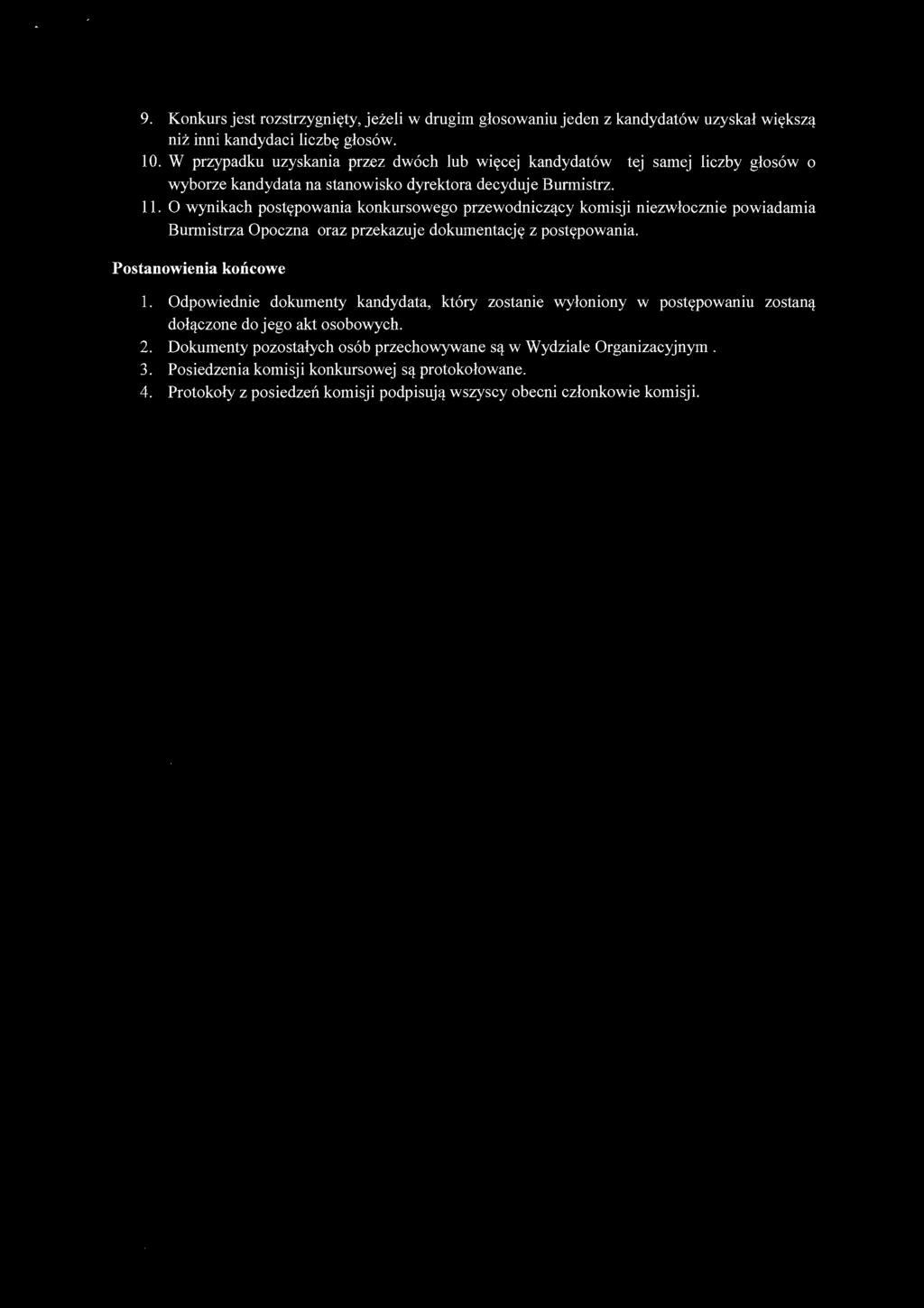 9. Konkurs jest rozstrzygnięty, jeżeli w drugim głosowaniu jeden z kandydatów uzyskał większą niż inni kandydaci liczbę głosów.
10. W przypadku uzyskania przez dwóch lub więcej kandydatów tej samej liczby głosów o wyborze kandydata na stanowisko dyrektora decyduje Burmistrz.
11. O wynikach postępowania konkursowego przewodniczący komisji niezwłocznie powiadamia Burmistrza Opoczna oraz przekazuje dokumentację z postępowania.

Postanowienia końcowe

1. Odpowiednie dokumenty kandydata, który zostanie wyłoniony w postępowaniu zostaną dołączone do jego akt osobowych.
2. Dokumenty pozostałych osób przechowywane są w Wydziale Organizacyjnym .
3. Posiedzenia komisji konkursowej są protokołowane.
4. Protokoły z posiedzeń komisji podpisują wszyscy obecni członkowie komisji.